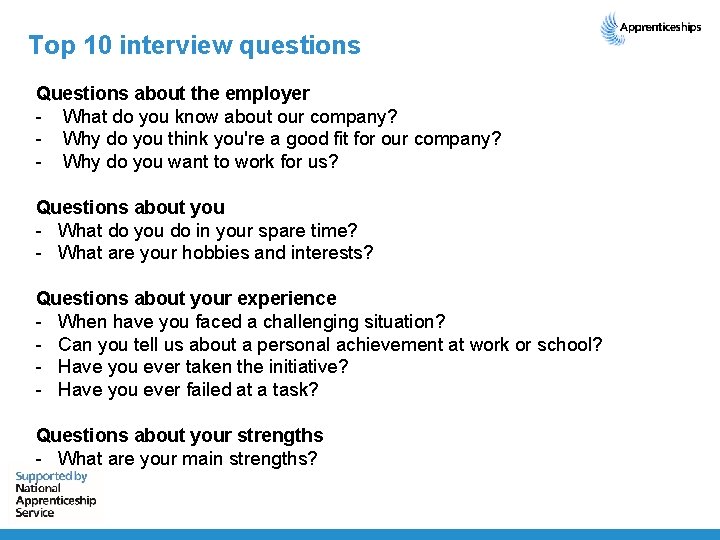 Apprenticeships

Top 10 interview questions

Questions about the employer
- What do you know about our company?
- Why do you think you're a good fit for our company?
- Why do you want to work for us?

Questions about you
- What do you do in your spare time?
- What are your hobbies and interests?

Questions about your experience
- When have you faced a challenging situation?
- Can you tell us about a personal achievement at work or school?
- Have you ever taken the initiative?
- Have you ever failed at a task?

Questions about your strengths
- What are your main strengths?

Supported by National Apprenticeship Service